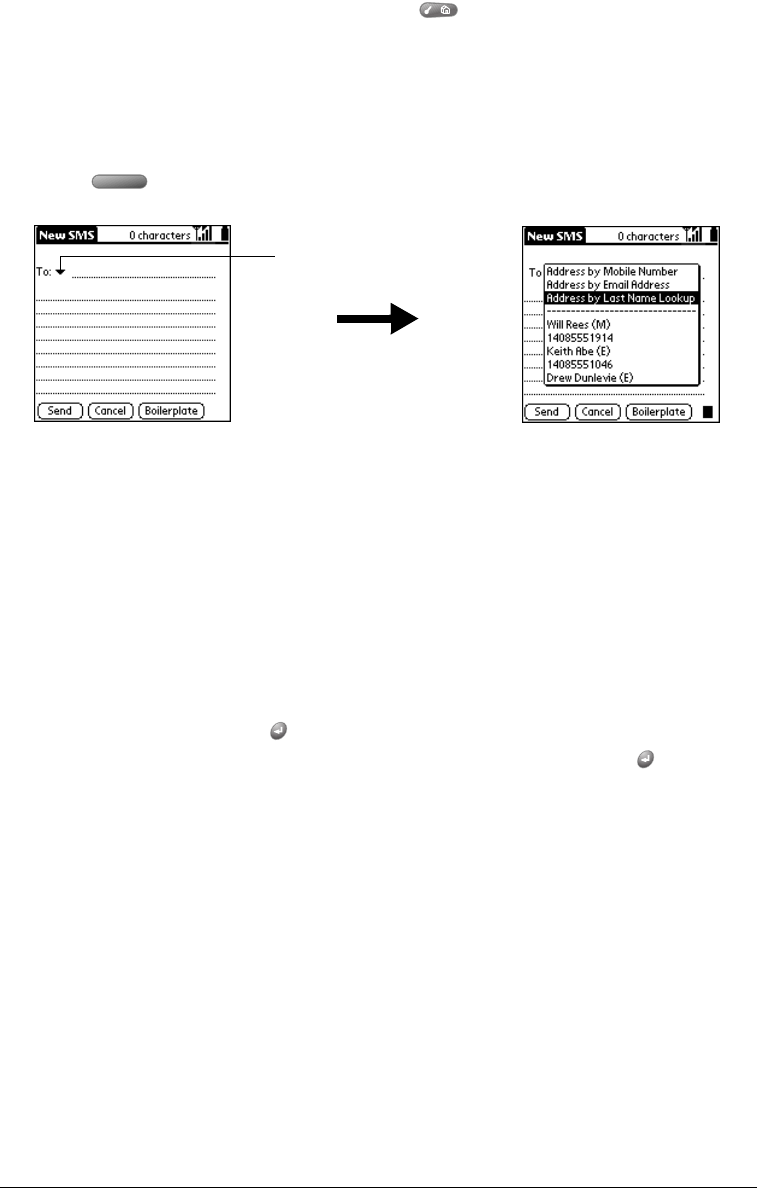 New SMS 0 characters

To:

Send Cancel Boilerplate

New SMS 0 characters

To

Address by Mobile Number
Address by Email Address
Address by Last Name Lookup
Will Rees (M)
14085551914
Keith Abe (E)
14085551046
Drew Dunlevie (E)

Send Cancel Boilerplate